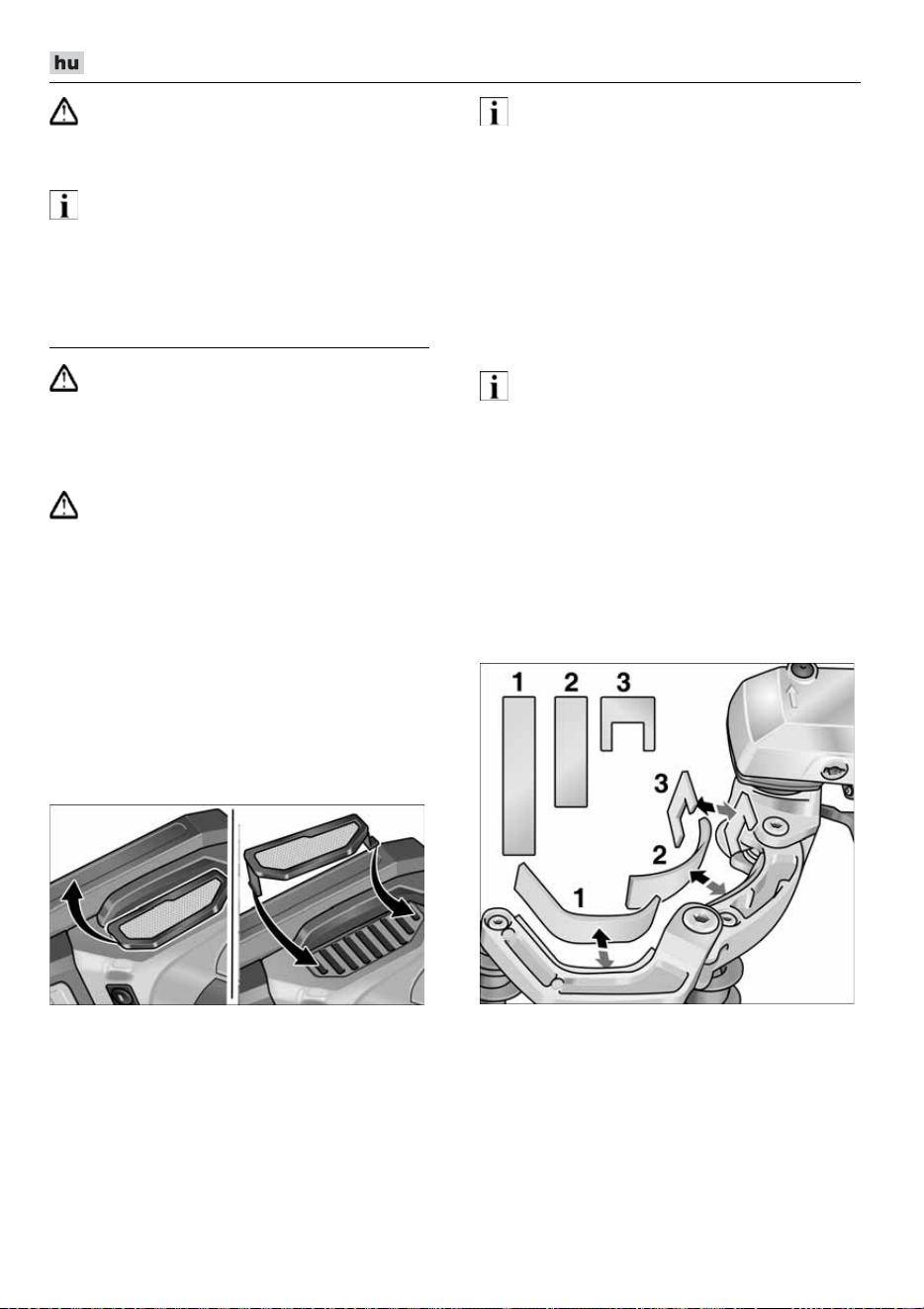 hu

1 2 3

3

2

1